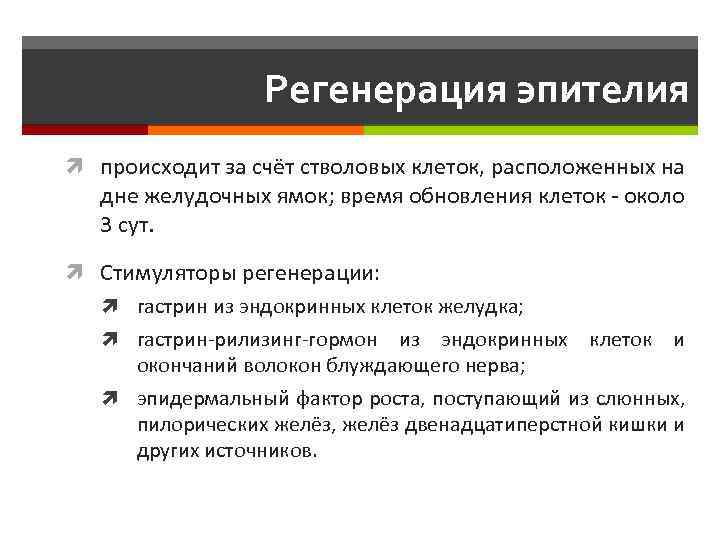 Регенерация эпителия

происходит за счёт стволовых клеток, расположенных на дне желудочных ямок; время обновления клеток - около 3 сут.

Стимуляторы регенерации:

гастрин из эндокринных клеток желудка;

гастрин-рилизинг-гормон из эндокринных клеток и окончаний волокон блуждающего нерва;

эпидермальный фактор роста, поступающий из слюнных, пилорических желёз, желёз двенадцатиперстной кишки и других источников.